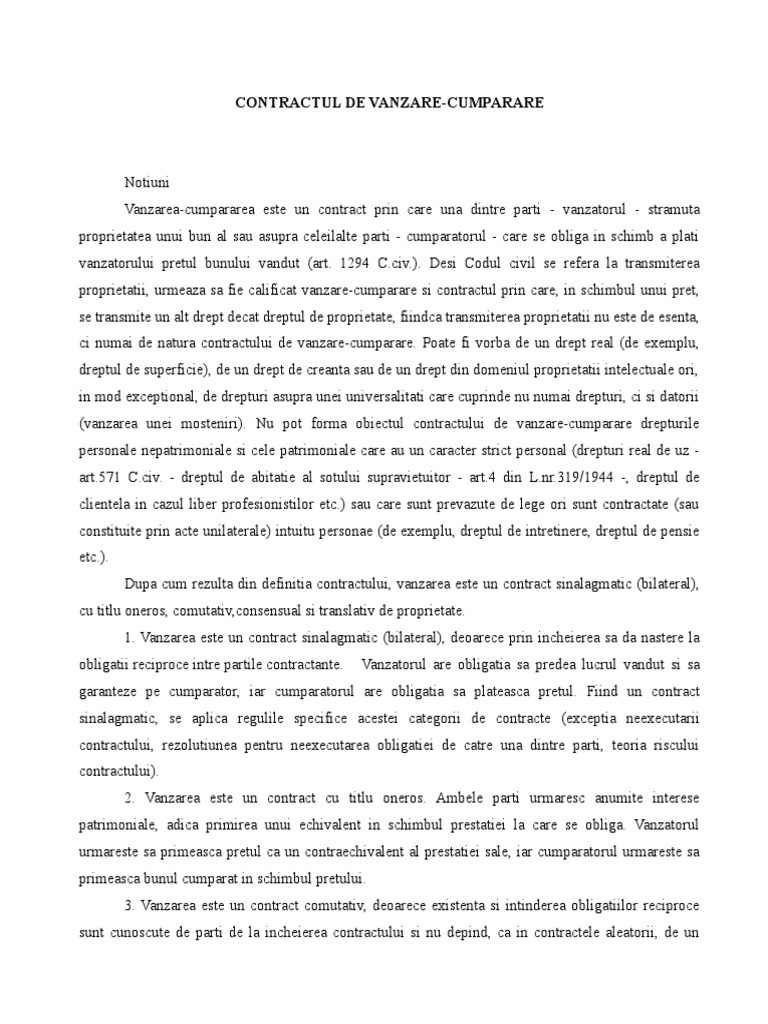 CONTRACTUL DE VANZARE-CUMPARARE

Notiuni

Vanzarea-cumpararea este un contract prin care una dintre parti - vanzatorul - stramuta proprietatea unui bun al sau asupra celeilalte parti - cumparatorul - care se obliga in schimb a plati vanzatorului pretul bunului vandut (art. 1294 C.civ.). Desi Codul civil se refera la transmiterea proprietatii, urmeaza sa fie calificat vanzare-cumparare si contractul prin care, in schimbul unui pret, se transmite un alt drept decat dreptul de proprietate, fiindca transmiterea proprietatii nu este de esenta, ci numai de natura contractului de vanzare-cumparare. Poate fi vorba de un drept real (de exemplu, dreptul de superficie), de un drept de creanta sau de un drept din domeniul proprietatii intelectuale ori, in mod exceptional, de drepturi asupra unei universalitati care cuprinde nu numai drepturi, ci si datorii (vanzarea unei mosteniri). Nu pot forma obiectul contractului de vanzare-cumparare drepturile personale nepatrimoniale si cele patrimoniale care au un caracter strict personal (drepturi real de uz - art.571 C.civ. - dreptul de abitatie al sotului supravietuitor - art.4 din L.nr.319/1944 -, dreptul de clientela in cazul liber profesionistilor etc.) sau care sunt prevazute de lege ori sunt contractate (sau constituite prin acte unilaterale) intuitu personae (de exemplu, dreptul de intretinere, dreptul de pensie etc.).

Dupa cum rezulta din definitia contractului, vanzarea este un contract sinalagmatic (bilateral), cu titlu oneros, comutativ,consensual si translativ de proprietate.

1. Vanzarea este un contract sinalagmatic (bilateral), deoarece prin incheierea sa da nastere la obligatii reciproce intre partile contractante. Vanzatorul are obligatia sa predea lucrul vandut si sa garanteze pe cumparator, iar cumparatorul are obligatia sa plateasca pretul. Fiind un contract sinalagmatic, se aplica regulile specifice acestei categorii de contracte (exceptia neexecutarii contractului, rezolutiunea pentru neexecutarea obligatiei de catre una dintre parti, teoria riscului contractului).

2. Vanzarea este un contract cu titlu oneros. Ambele parti urmaresc anumite interese patrimoniale, adica primirea unui echivalent in schimbul prestatiei la care se obliga. Vanzatorul urmareste sa primeasca pretul ca un contraechivalent al prestatiei sale, iar cumparatorul urmareste sa primeasca bunul cumparat in schimbul pretului.

3. Vanzarea este un contract comutativ, deoarece existenta si intinderea obligatiilor reciproce sunt cunoscute de parti de la incheierea contractului si nu depind, ca in contractele aleatorii, de un